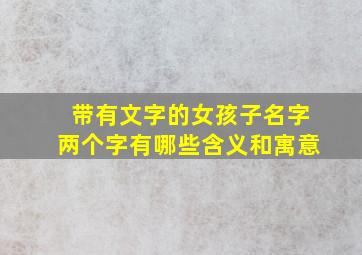 带有文字的女孩子名字
两个字有哪些含义和寓意